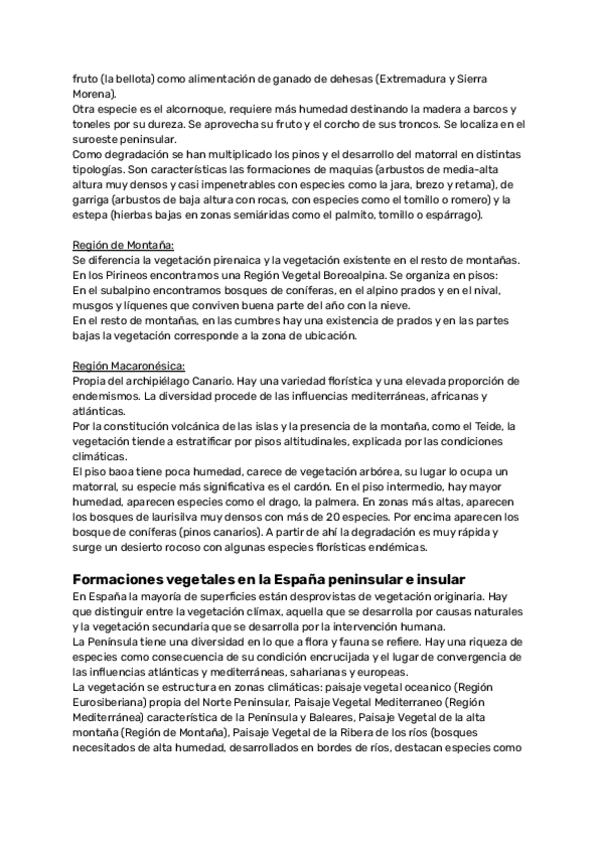 fruto (la bellota) como alimentación de ganado de dehesas (Extremadura y Sierra Morena).
Otra especie es el alcornoque, requiere más humedad destinando la madera a barcos y toneles por su dureza. Se aprovecha su fruto y el corcho de sus troncos. Se localiza en el suroeste peninsular.
Como degradación se han multiplicado los pinos y el desarrollo del matorral en distintas tipologías. Son características las formaciones de maquias (arbustos de media-alta altura muy densos y casi impenetrables con especies como la jara, brezo y retama), de garriga (arbustos de baja altura con rocas, con especies como el tomillo o romero) y la estepa (hierbas bajas en zonas semiáridas como el palmito, tomillo o espárrago).

Región de Montaña:
Se diferencia la vegetación pirenaica y la vegetación existente en el resto de montañas. En los Pirineos encontramos una Región Vegetal Boreoalpina. Se organiza en pisos:
En el subalpino encontramos bosques de coníferas, en el alpino prados y en el nival, musgos y líquenes que conviven buena parte del año con la nieve.
En el resto de montañas, en las cumbres hay una existencia de prados y en las partes bajas la vegetación corresponde a la zona de ubicación.

Región Macaronésica:
Propia del archipiélago Canario. Hay una variedad florística y una elevada proporción de endemismos. La diversidad procede de las influencias mediterráneas, africanas y atlánticas.
Por la constitución volcánica de las islas y la presencia de la montaña, como el Teide, la vegetación tiende a estratificar por pisos altitudinales, explicada por las condiciones climáticas.
El piso baoa tiene poca humedad, carece de vegetación arbórea, su lugar lo ocupa un matorral, su especie más significativa es el cardón. En el piso intermedio, hay mayor humedad, aparecen especies como el drago, la palmera. En zonas más altas, aparecen los bosques de laurisilva muy densos con más de 20 especies. Por encima aparecen los bosque de coníferas (pinos canarios). A partir de ahí la degradación es muy rápida y surge un desierto rocoso con algunas especies florísticas endémicas.

Formaciones vegetales en la España peninsular e insular
En España la mayoría de superficies están desprovistas de vegetación originaria. Hay que distinguir entre la vegetación clímax, aquella que se desarrolla por causas naturales y la vegetación secundaria que se desarrolla por la intervención humana.
La Península tiene una diversidad en lo que a flora y fauna se refiere. Hay una riqueza de especies como consecuencia de su condición encrucijada y el lugar de convergencia de las influencias atlánticas y mediterráneas, saharianas y europeas.
La vegetación se estructura en zonas climáticas: paisaje vegetal oceanico (Región Eurosiberiana) propia del Norte Peninsular, Paisaje Vegetal Mediterraneo (Región Mediterránea) característica de la Península y Baleares, Paisaje Vegetal de la alta montaña (Región de Montaña), Paisaje Vegetal de la Ribera de los ríos (bosques necesitados de alta humedad, desarrollados en bordes de ríos, destacan especies como